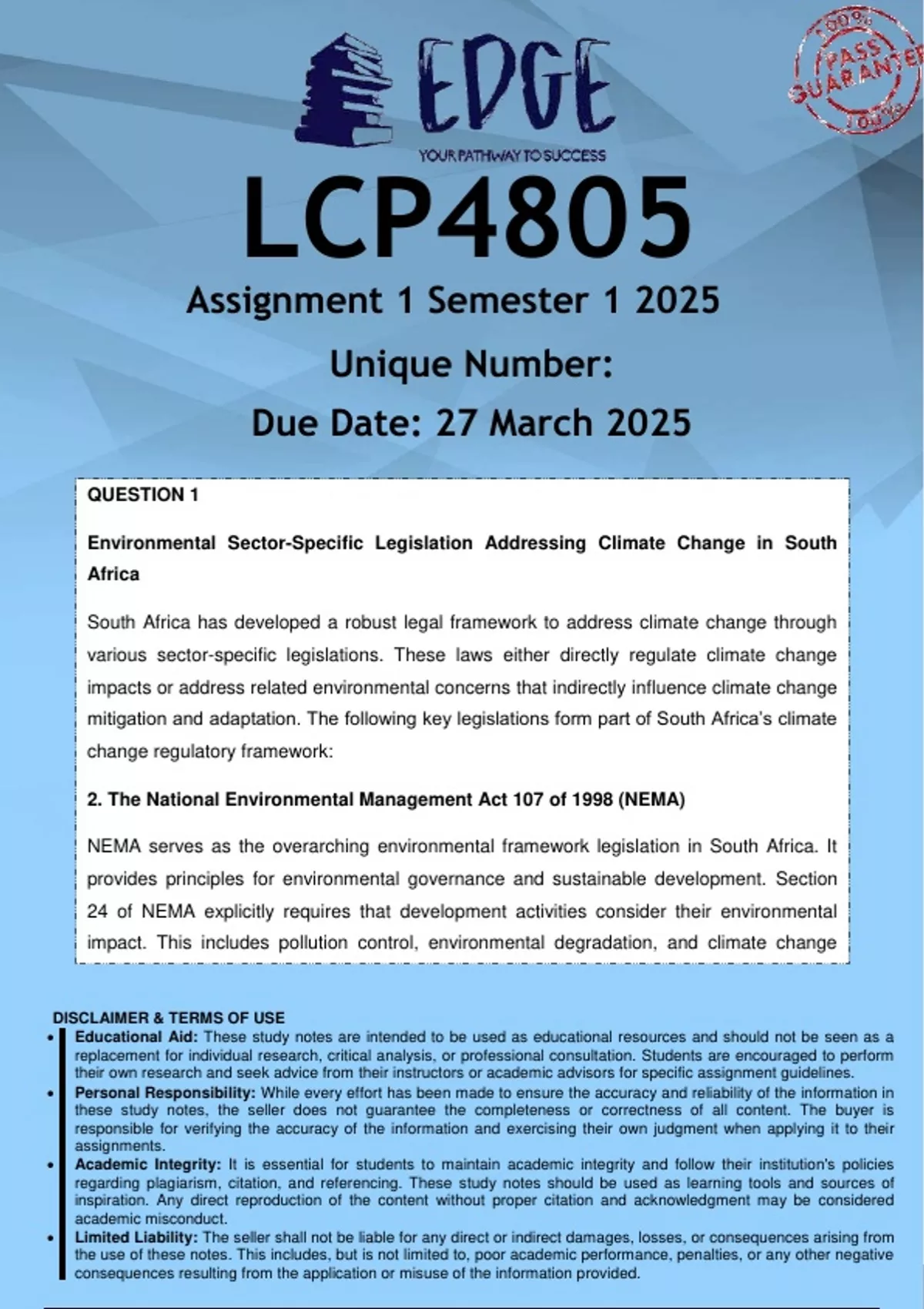 EDGE
YOUR PATHWAY TO SUCCESS

100% PASS GUARANTEE 100%

LCP4805
Assignment 1 Semester 1 2025
Unique Number:
Due Date: 27 March 2025

QUESTION 1

Environmental Sector-Specific Legislation Addressing Climate Change in South Africa

South Africa has developed a robust legal framework to address climate change through various sector-specific legislations. These laws either directly regulate climate change impacts or address related environmental concerns that indirectly influence climate change mitigation and adaptation. The following key legislations form part of South Africa's climate change regulatory framework:

2. The National Environmental Management Act 107 of 1998 (NEMA)

NEMA serves as the overarching environmental framework legislation in South Africa. It provides principles for environmental governance and sustainable development. Section 24 of NEMA explicitly requires that development activities consider their environmental impact. This includes pollution control, environmental degradation, and climate change

DISCLAIMER & TERMS OF USE
• Educational Aid: These study notes are intended to be used as educational resources and should not be seen as a replacement for individual research, critical analysis, or professional consultation. Students are encouraged to perform their own research and seek advice from their instructors or academic advisors for specific assignment guidelines.
• Personal Responsibility: While every effort has been made to ensure the accuracy and reliability of the information in these study notes, the seller does not guarantee the completeness or correctness of all content. The buyer is responsible for verifying the accuracy of the information and exercising their own judgment when applying it to their assignments.
• Academic Integrity: It is essential for students to maintain academic integrity and follow their institution's policies regarding plagiarism, citation, and referencing. These study notes should be used as learning tools and sources of inspiration. Any direct reproduction of the content without proper citation and acknowledgment may be considered academic misconduct.
• Limited Liability: The seller shall not be liable for any direct or indirect damages, losses, or consequences arising from the use of these notes. This includes, but is not limited to, poor academic performance, penalties, or any other negative consequences resulting from the application or misuse of the information provided.